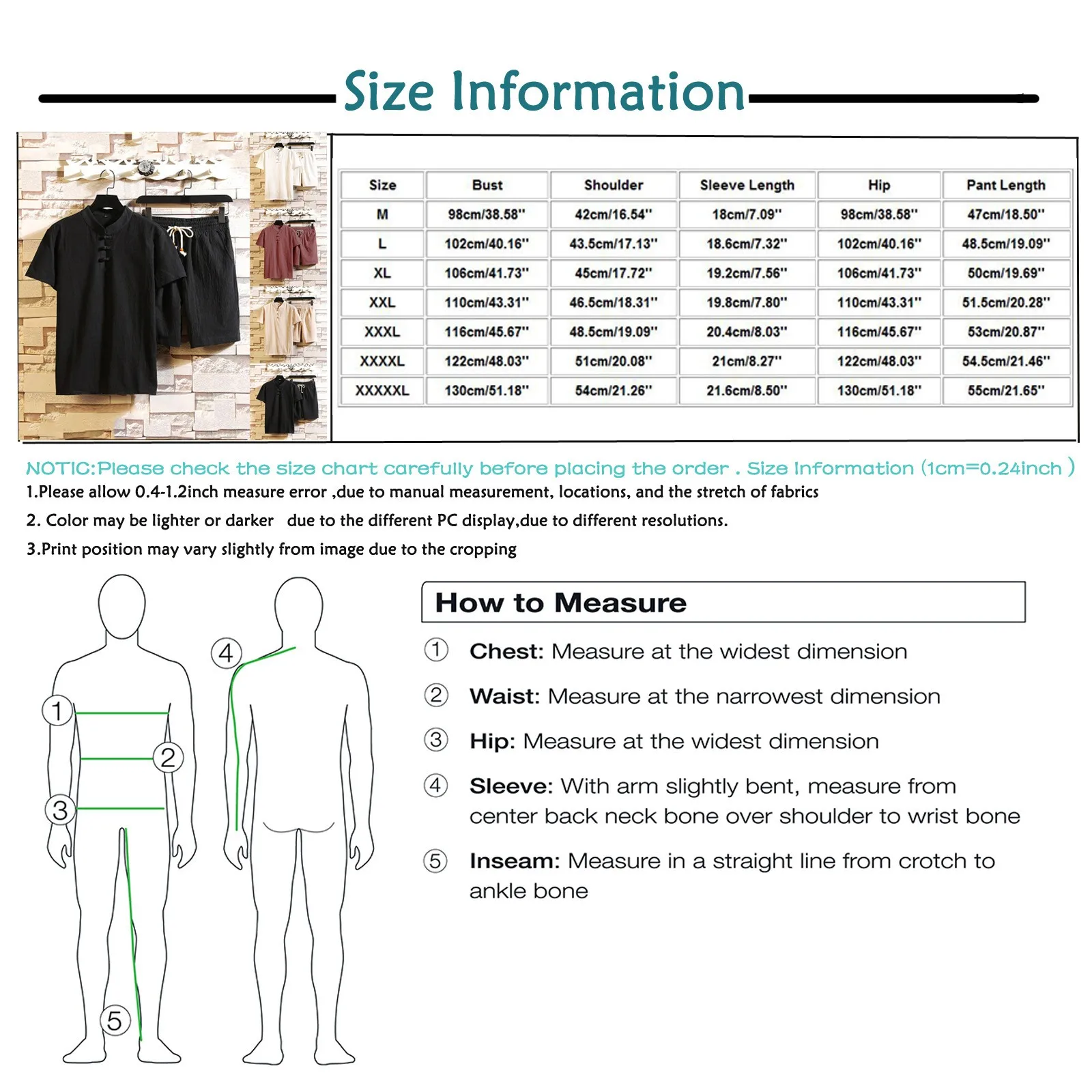 Size Information

| Size | Bust | Shoulder | Sleeve Length | Hip | Pant Length |
|---|---|---|---|---|---|
| M | 98cm/38.58'' | 42cm/16.54'' | 18cm/7.09'' | 98cm/38.58'' | 47cm/18.50'' |
| L | 102cm/40.16'' | 43.5cm/17.13'' | 18.6cm/7.32'' | 102cm/40.16'' | 48.5cm/19.09'' |
| XL | 106cm/41.73'' | 45cm/17.72'' | 19.2cm/7.56'' | 106cm/41.73'' | 50cm/19.69'' |
| XXL | 110cm/43.31'' | 46.5cm/18.31'' | 19.8cm/7.80'' | 110cm/43.31'' | 51.5cm/20.28'' |
| XXXL | 116cm/45.67'' | 48.5cm/19.09'' | 20.4cm/8.03'' | 116cm/45.67'' | 53cm/20.87'' |
| XXXXL | 122cm/48.03'' | 51cm/20.08'' | 21cm/8.27'' | 122cm/48.03'' | 54.5cm/21.46'' |
| XXXXXL | 130cm/51.18'' | 54cm/21.26'' | 21.6cm/8.50'' | 130cm/51.18'' | 55cm/21.65'' |

NOTIC:Please check the size chart carefully before placing the order . Size Information (1cm=0.24inch )
1.Please allow 0.4-1.2inch measure error ,due to manual measurement, locations, and the stretch of fabrics
2. Color may be lighter or darker due to the different PC display,due to different resolutions.
3.Print position may vary slightly from image due to the cropping

1 2 3 4 5

How to Measure

① Chest: Measure at the widest dimension
② Waist: Measure at the narrowest dimension
③ Hip: Measure at the widest dimension
④ Sleeve: With arm slightly bent, measure from center back neck bone over shoulder to wrist bone
⑤ Inseam: Measure in a straight line from crotch to ankle bone